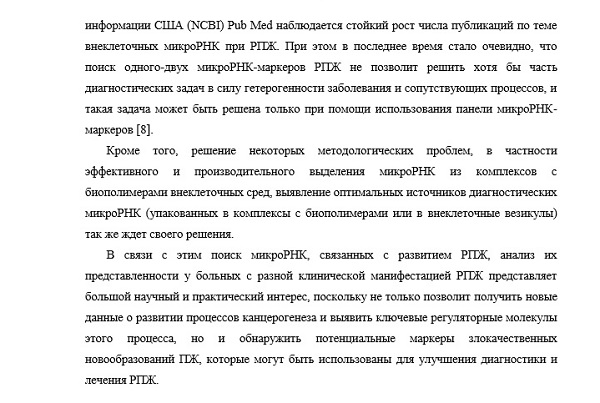 информации США (NCBI) Pub Med наблюдается стойкий рост числа публикаций по теме внеклеточных микроРНК при РПЖ. При этом в последнее время стало очевидно, что поиск одного-двух микроРНК-маркеров РПЖ не позволит решить хотя бы часть диагностических задач в силу гетерогенности заболевания и сопутствующих процессов, и такая задача может быть решена только при помощи использования панели микроРНК-маркеров [8].

Кроме того, решение некоторых методологических проблем, в частности эффективного и производительного выделения микроРНК из комплексов с биополимерами внеклеточных сред, выявление оптимальных источников диагностических микроРНК (упакованных в комплексы с биополимерами или в внеклеточные везикулы) так же ждет своего решения.

В связи с этим поиск микроРНК, связанных с развитием РПЖ, анализ их представленности у больных с разной клинической манифестацией РПЖ представляет большой научный и практический интерес, поскольку не только позволит получить новые данные о развитии процессов канцерогенеза и выявить ключевые регуляторные молекулы этого процесса, но и обнаружить потенциальные маркеры злокачественных новообразований ПЖ, которые могут быть использованы для улучшения диагностики и лечения РПЖ.